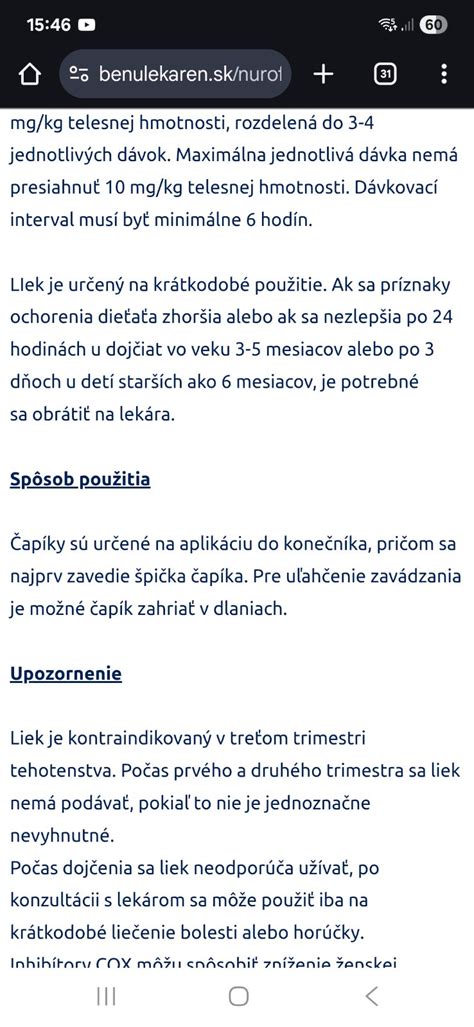 15:46

60

benulekaren.sk/nurof

31

mg/kg telesnej hmotnosti, rozdelená do 3-4 jednotlivých dávok. Maximálna jednotlivá dávka nemá presiahnuť 10 mg/kg telesnej hmotnosti. Dávkovací interval musí byť minimálne 6 hodín.

LIek je určený na krátkodobé použitie. Ak sa príznaky ochorenia dieťaťa zhoršia alebo ak sa nezlepšia po 24 hodinách u dojčiat vo veku 3-5 mesiacov alebo po 3 dňoch u detí starších ako 6 mesiacov, je potrebné sa obrátiť na lekára.

Spôsob použitia

Čapíky sú určené na aplikáciu do konečníka, pričom sa najprv zavedie špička čapíka. Pre uľahčenie zavádzania je možné čapík zahriať v dlaniach.

Upozornenie

Liek je kontraindikovaný v treťom trimestri tehotenstva. Počas prvého a druhého trimestra sa liek nemá podávať, pokiaľ to nie je jednoznačne nevyhnutné.
Počas dojčenia sa liek neodporúča užívať, po konzultácii s lekárom sa môže použiť iba na krátkodobé liečenie bolesti alebo horúčky.
Inhibítory COX môžu spôsobiť zníženie ženskej